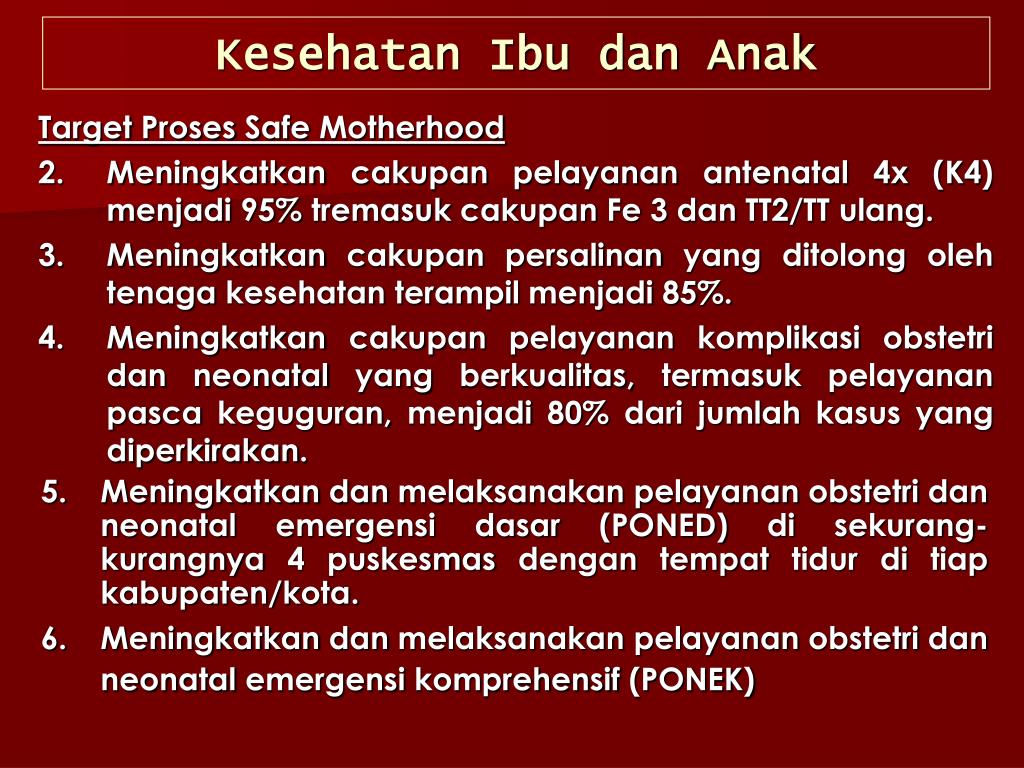 Kesehatan Ibu dan Anak

Target Proses Safe Motherhood

2. Meningkatkan cakupan pelayanan antenatal 4x (K4) menjadi 95% tremasuk cakupan Fe 3 dan TT2/TT ulang.

3. Meningkatkan cakupan persalinan yang ditolong oleh tenaga kesehatan terampil menjadi 85%.

4. Meningkatkan cakupan pelayanan komplikasi obstetri dan neonatal yang berkualitas, termasuk pelayanan pasca keguguran, menjadi 80% dari jumlah kasus yang diperkirakan.

5. Meningkatkan dan melaksanakan pelayanan obstetri dan neonatal emergensi dasar (PONED) di sekurang-kurangnya 4 puskesmas dengan tempat tidur di tiap kabupaten/kota.

6. Meningkatkan dan melaksanakan pelayanan obstetri dan neonatal emergensi komprehensif (PONEK)